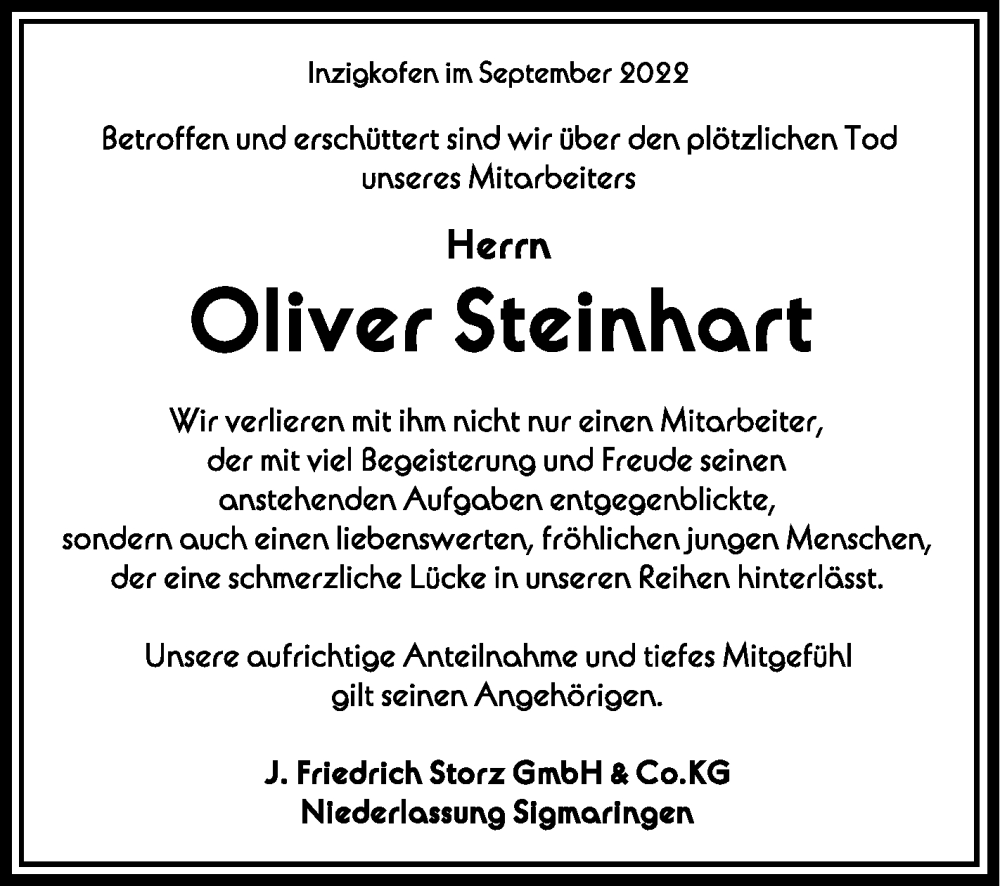 Inzigkofen im September 2022

Betroffen und erschüttert sind wir über den plötzlichen Tod unseres Mitarbeiters

Herrn

Oliver Steinhart

Wir verlieren mit ihm nicht nur einen Mitarbeiter, der mit viel Begeisterung und Freude seinen anstehenden Aufgaben entgegenblickte, sondern auch einen liebenswerten, fröhlichen jungen Menschen, der eine schmerzliche Lücke in unseren Reihen hinterlässt.

Unsere aufrichtige Anteilnahme und tiefes Mitgefühl gilt seinen Angehörigen.

J. Friedrich Storz GmbH & Co.KG
Niederlassung Sigmaringen